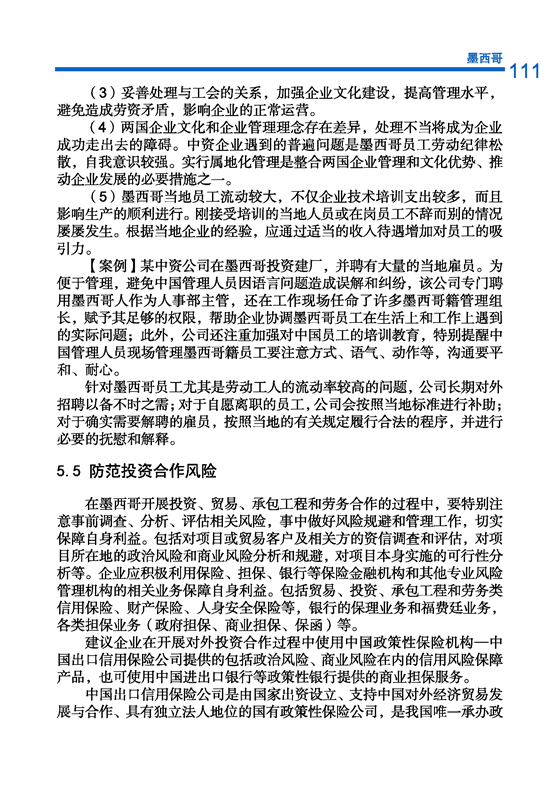 墨西哥

111

（3）妥善处理与工会的关系，加强企业文化建设，提高管理水平，避免造成劳资矛盾，影响企业的正常运营。

（4）两国企业文化和企业管理理念存在差异，处理不当将成为企业成功走出去的障碍。中资企业遇到的普遍问题是墨西哥员工劳动纪律松散，自我意识较强。实行属地化管理是整合两国企业管理和文化优势、推动企业发展的必要措施之一。

（5）墨西哥当地员工流动较大，不仅企业技术培训支出较多，而且影响生产的顺利进行。刚接受培训的当地人员或在岗员工不辞而别的情况屡屡发生。根据当地企业的经验，应通过适当的收入待遇增加对员工的吸引力。

【案例】某中资公司在墨西哥投资建厂，并聘有大量的当地雇员。为便于管理，避免中国管理人员因语言问题造成误解和纠纷，该公司专门聘用墨西哥人作为人事部主管，还在工作现场任命了许多墨西哥籍管理组长，赋予其足够的权限，帮助企业协调墨西哥员工在生活上和工作上遇到的实际问题；此外，公司还注重加强对中国员工的培训教育，特别提醒中国管理人员现场管理墨西哥籍员工要注意方式、语气、动作等，沟通要平和、耐心。

针对墨西哥员工尤其是劳动工人的流动率较高的问题，公司长期对外招聘以备不时之需；对于自愿离职的员工，公司会按照当地标准进行补助；对于确实需要解聘的雇员，按照当地的有关规定履行合法的程序，并进行必要的抚慰和解释。

5.5 防范投资合作风险

在墨西哥开展投资、贸易、承包工程和劳务合作的过程中，要特别注意事前调查、分析、评估相关风险，事中做好风险规避和管理工作，切实保障自身利益。包括对项目或贸易客户及相关方的资信调查和评估，对项目所在地的政治风险和商业风险分析和规避，对项目本身实施的可行性分析等。企业应积极利用保险、担保、银行等保险金融机构和其他专业风险管理机构的相关业务保障自身利益。包括贸易、投资、承包工程和劳务类信用保险、财产保险、人身安全保险等，银行的保理业务和福费廷业务，各类担保业务（政府担保、商业担保、保函）等。

建议企业在开展对外投资合作过程中使用中国政策性保险机构—中国出口信用保险公司提供的包括政治风险、商业风险在内的信用风险保障产品，也可使用中国进出口银行等政策性银行提供的商业担保服务。

中国出口信用保险公司是由国家出资设立、支持中国对外经济贸易发展与合作、具有独立法人地位的国有政策性保险公司，是我国唯一承办政